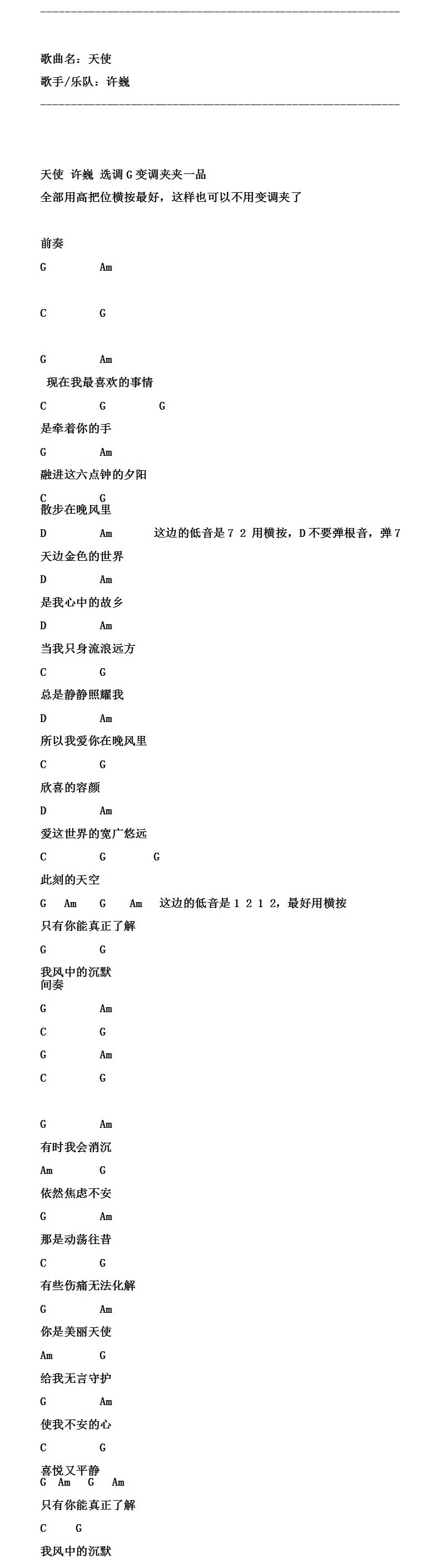 ------------------------------------------------------------

歌曲名：天使
歌手/乐队：许巍
------------------------------------------------------------

天使 许巍 选调 G 变调夹夹一品
全部用高把位横按最好，这样也可以不用变调夹了

前奏
G Am

C G

G Am
现在我最喜欢的事情
C G G
是牵着你的手
G Am
融进这六点钟的夕阳
C G
散步在晚风里
D Am 这边的低音是 7 2 用横按，D 不要弹根音，弹 7
天边金色的世界
D Am
是我心中的故乡
D Am
当我只身流浪远方
C G
总是静静照耀我
D Am
所以我爱你在晚风里
C G
欣喜的容颜
D Am
爱这世界的宽广悠远
C G G
此刻的天空
G Am G Am 这边的低音是 1 2 1 2，最好用横按
只有你能真正了解
G G
我风中的沉默
间奏
G Am
C G
G Am
C G

G Am
有时我会消沉
Am G
依然焦虑不安
G Am
那是动荡往昔
C G
有些伤痛无法化解
G Am
你是美丽天使
Am G
给我无言守护
G Am
使我不安的心
C G
喜悦又平静
G Am G Am
只有你能真正了解
C G
我风中的沉默